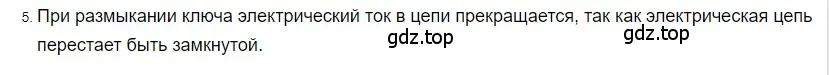 5. При размыкании ключа электрический ток в цепи прекращается, так как электрическая цепь перестает быть замкнутой.

gdz.top gdz.top